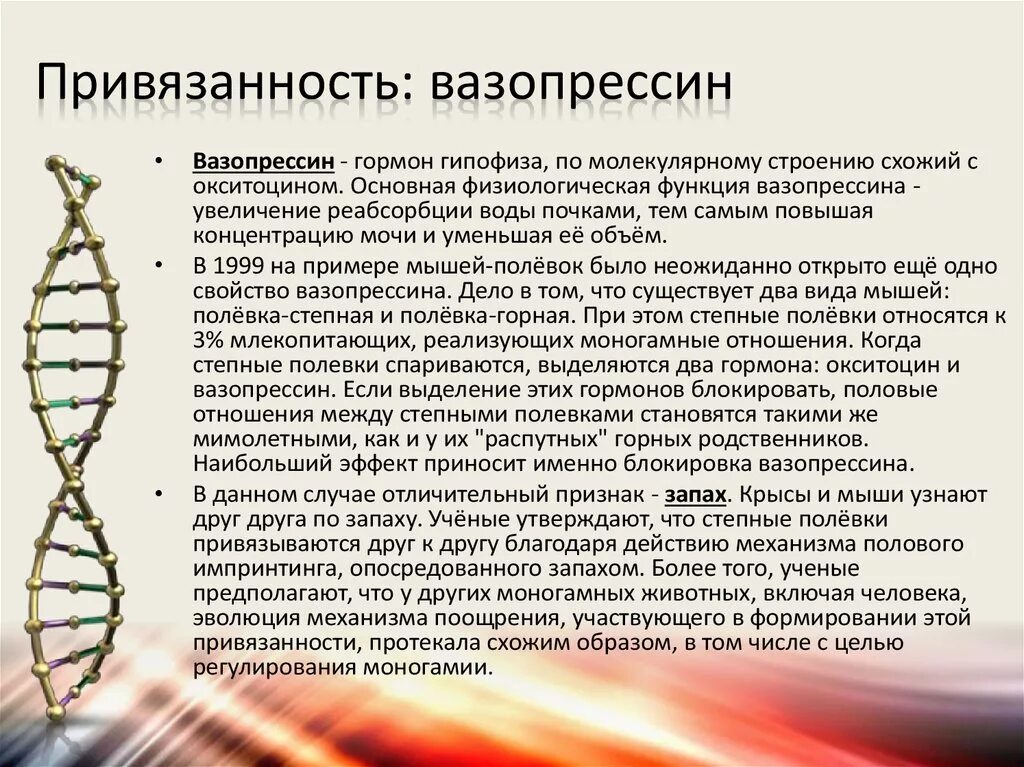 Привязанность: вазопрессин

• Вазопрессин - гормон гипофиза, по молекулярному строению схожий с окситоцином. Основная физиологическая функция вазопрессина - увеличение реабсорбции воды почками, тем самым повышая концентрацию мочи и уменьшая её объём.

• В 1999 на примере мышей-полёвок было неожиданно открыто ещё одно свойство вазопрессина. Дело в том, что существует два вида мышей: полёвка-степная и полёвка-горная. При этом степные полёвки относятся к 3% млекопитающих, реализующих моногамные отношения. Когда степные полевки спариваются, выделяются два гормона: окситоцин и вазопрессин. Если выделение этих гормонов блокировать, половые отношения между степными полевками становятся такими же мимолетными, как и у их "распутных" горных родственников. Наибольший эффект приносит именно блокировка вазопрессина.

• В данном случае отличительный признак - запах. Крысы и мыши узнают друг друга по запаху. Учёные утверждают, что степные полёвки привязываются друг к другу благодаря действию механизма полового импринтинга, опосредованного запахом. Более того, ученые предполагают, что у других моногамных животных, включая человека, эволюция механизма поощрения, участвующего в формировании этой привязанности, протекала схожим образом, в том числе с целью регулирования моногамии.